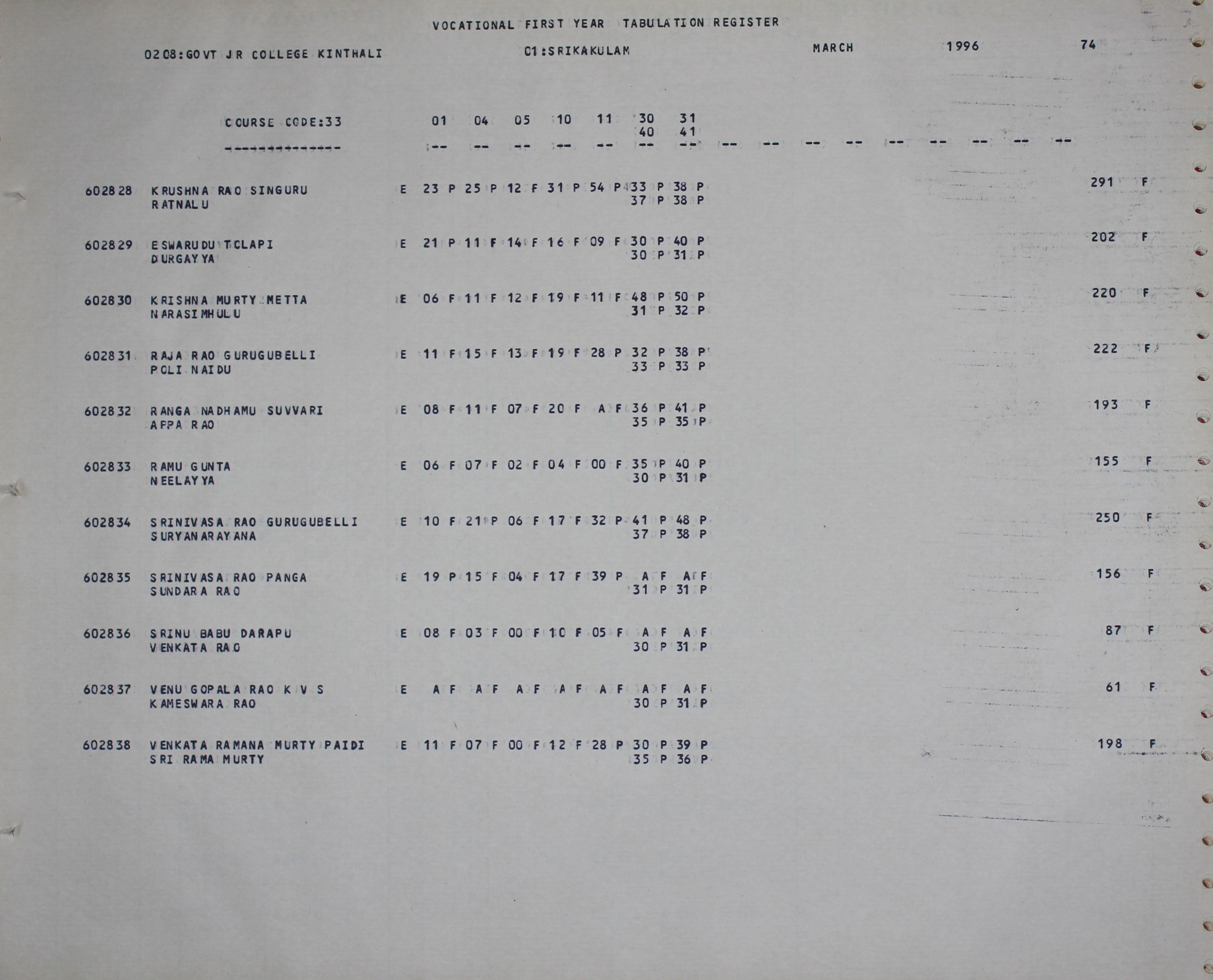 VOCATIONAL FIRST YEAR TABULATION REGISTER

0208:GOVT JR COLLEGE KINTHALI 01:SRIKAKULAM MARCH 1996 74

COURSE CODE:33 01 04 05 10 11 30 31
40 41
-------------- -- -- -- -- -- -- -- -- -- -- -- -- -- -- -- --

602828 KRUSHNA RAO SINGURU E 23 P 25 P 12 F 31 P 54 P 33 P 38 P 291 F
RATNALU 37 P 38 P

602829 ESWARUDU TOLAPI E 21 P 11 F 14 F 16 F 09 F 30 P 40 P 202 F
DURGAYYA 30 P 31 P

602830 KRISHNA MURTY METTA E 06 F 11 F 12 F 19 F 11 F 48 P 50 P 220 F
NARASIMHULU 31 P 32 P

602831 RAJA RAO GURUGUBELLI E 11 F 15 F 13 F 19 F 28 P 32 P 38 P 222 F
POLI NAIDU 33 P 33 P

602832 RANGA NADHAMU SUVVARI E 08 F 11 F 07 F 20 F A F 36 P 41 P 193 F
APPA RAO 35 P 35 P

602833 RAMU GUNTA E 06 F 07 F 02 F 04 F 00 F 35 P 40 P 155 F
NEELAYYA 30 P 31 P

602834 SRINIVASA RAO GURUGUBELLI E 10 F 21 P 06 F 17 F 32 P 41 P 48 P 250 F
SURYANARAYANA 37 P 38 P

602835 SRINIVASA RAO PANGA E 19 P 15 F 04 F 17 F 39 P A F A F 156 F
SUNDARA RAO 31 P 31 P

602836 SRINU BABU DARAPU E 08 F 03 F 00 F 10 F 05 F A F A F 87 F
VENKATA RAO 30 P 31 P

602837 VENU GOPALA RAO K V S E A F A F A F A F A F A F A F 61 F
KAMESWARA RAO 30 P 31 P

602838 VENKATA RAMANA MURTY PAIDI E 11 F 07 F 00 F 12 F 28 P 30 P 39 P 198 F
SRI RAMA MURTY 35 P 36 P